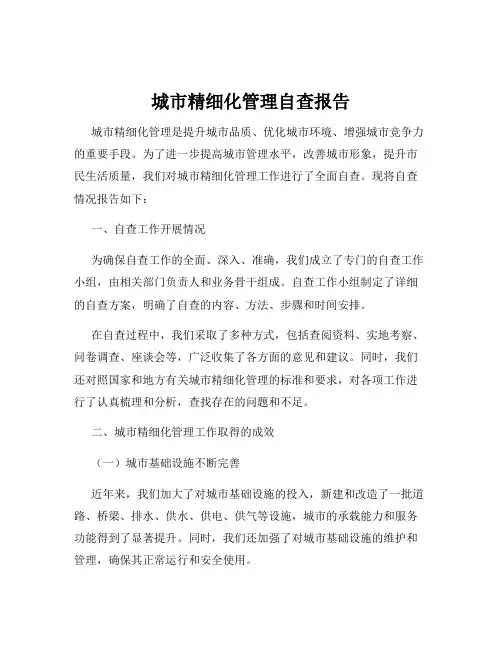 城市精细化管理自查报告

城市精细化管理是提升城市品质、优化城市环境、增强城市竞争力的重要手段。为了进一步提高城市管理水平，改善城市形象，提升市民生活质量，我们对城市精细化管理工作进行了全面自查。现将自查情况报告如下：

一、自查工作开展情况

为确保自查工作的全面、深入、准确，我们成立了专门的自查工作小组，由相关部门负责人和业务骨干组成。自查工作小组制定了详细的自查方案，明确了自查的内容、方法、步骤和时间安排。

在自查过程中，我们采取了多种方式，包括查阅资料、实地考察、问卷调查、座谈会等，广泛收集了各方面的意见和建议。同时，我们还对照国家和地方有关城市精细化管理的标准和要求，对各项工作进行了认真梳理和分析，查找存在的问题和不足。

二、城市精细化管理工作取得的成效

（一）城市基础设施不断完善

近年来，我们加大了对城市基础设施的投入，新建和改造了一批道路、桥梁、排水、供水、供电、供气等设施，城市的承载能力和服务功能得到了显著提升。同时，我们还加强了对城市基础设施的维护和管理，确保其正常运行和安全使用。